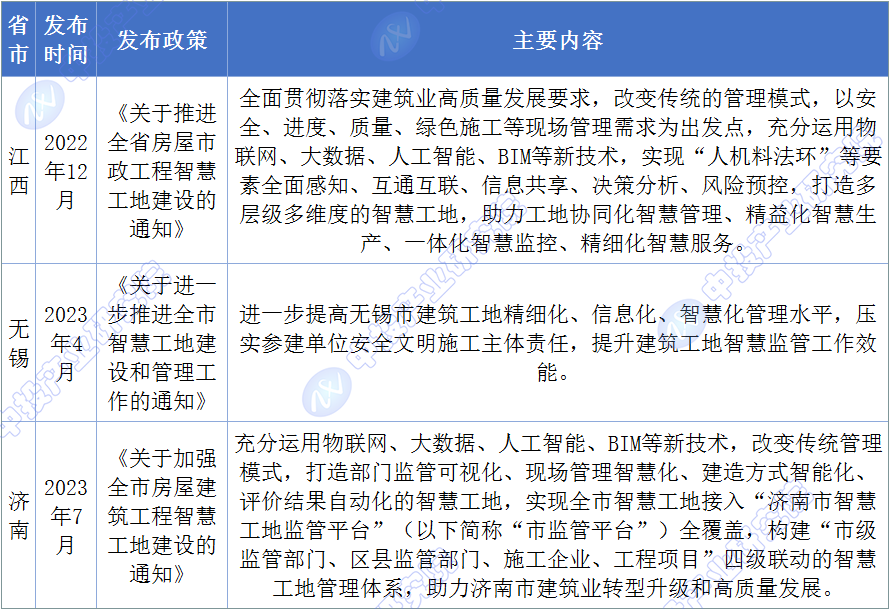 | 省市 | 发布时间 | 发布政策 | 主要内容 |
|---|---|---|---|
| 江西 | 2022年12月 | 《关于推进全省房屋市政工程智慧工地建设的通知》 | 全面贯彻落实建筑业高质量发展要求，改变传统的管理模式，以安全、进度、质量、绿色施工等现场管理需求为出发点，充分运用物联网、大数据、人工智能、BIM等新技术，实现“人机料法环”等要素全面感知、互通互联、信息共享、决策分析、风险预控，打造多层级多维度的智慧工地，助力工地协同化智慧管理、精益化智慧生产、一体化智慧监控、精细化智慧服务。 |
| 无锡 | 2023年4月 | 《关于进一步推进全市智慧工地建设和管理工作的通知》 | 进一步提高无锡市建筑工地精细化、信息化、智慧化管理水平，压实参建单位安全文明施工主体责任，提升建筑工地智慧监管工作效能。 |
| 济南 | 2023年7月 | 《关于加强全市房屋建筑工程智慧工地建设的通知》 | 充分运用物联网、大数据、人工智能、BIM等新技术，改变传统管理模式，打造部门监管可视化、现场管理智慧化、建造方式智能化、评价结果自动化的智慧工地，实现全市智慧工地接入“济南市智慧工地监管平台”（以下简称“市监管平台”）全覆盖，构建“市级监管部门、区县监管部门、施工企业、工程项目”四级联动的智慧工地管理体系，助力济南市建筑业转型升级和高质量发展。 |